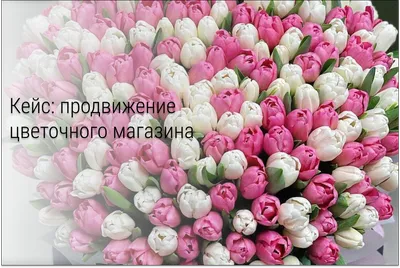 Кейс: продвижение цветочного магазина